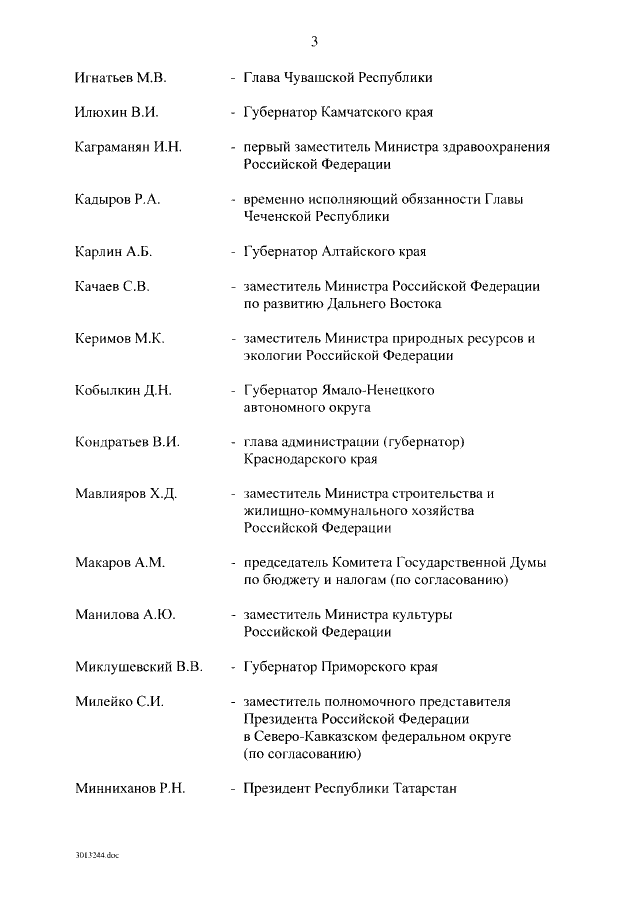 3

Игнатьев М.В. - Глава Чувашской Республики

Илюхин В.И. - Губернатор Камчатского края

Каграманян И.Н. - первый заместитель Министра здравоохранения Российской Федерации

Кадыров Р.А. - временно исполняющий обязанности Главы Чеченской Республики

Карлин А.Б. - Губернатор Алтайского края

Качаев С.В. - заместитель Министра Российской Федерации по развитию Дальнего Востока

Керимов М.К. - заместитель Министра природных ресурсов и экологии Российской Федерации

Кобылкин Д.Н. - Губернатор Ямало-Ненецкого автономного округа

Кондратьев В.И. - глава администрации (губернатор) Краснодарского края

Мавлияров Х.Д. - заместитель Министра строительства и жилищно-коммунального хозяйства Российской Федерации

Макаров А.М. - председатель Комитета Государственной Думы по бюджету и налогам (по согласованию)

Манилова А.Ю. - заместитель Министра культуры Российской Федерации

Миклушевский В.В. - Губернатор Приморского края

Милейко С.И. - заместитель полномочного представителя Президента Российской Федерации в Северо-Кавказском федеральном округе (по согласованию)

Минниханов Р.Н. - Президент Республики Татарстан

3013244.doc